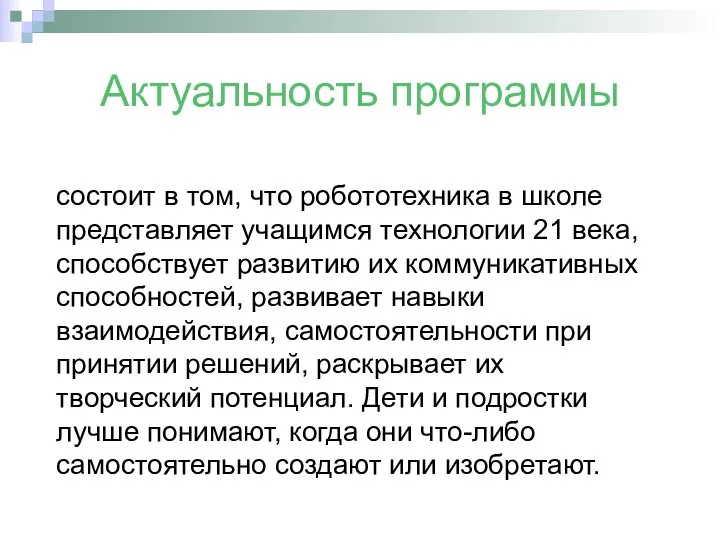 Актуальность программы

состоит в том, что робототехника в школе представляет учащимся технологии 21 века, способствует развитию их коммуникативных способностей, развивает навыки взаимодействия, самостоятельности при принятии решений, раскрывает их творческий потенциал. Дети и подростки лучше понимают, когда они что-либо самостоятельно создают или изобретают.